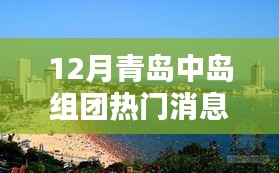 12月青岛中岛组团热门消息